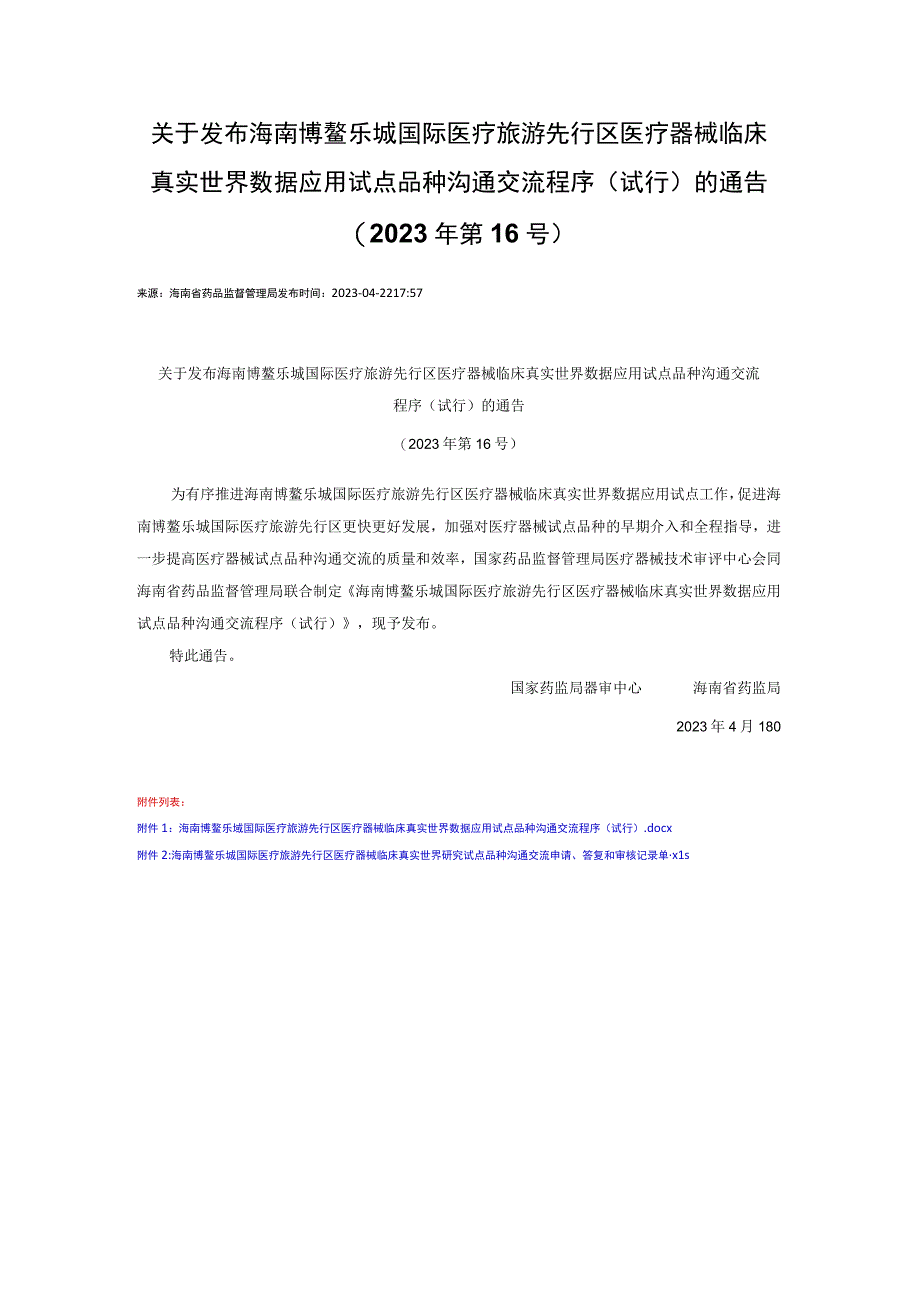 关于发布海南博鳌乐城国际医疗旅游先行区医疗器械临床真实世界数据应用试点品种沟通交流程序（试行）的通告（2023年第16号）

来源：海南省药品监督管理局发布时间：2023-04-2217:57

关于发布海南博鳌乐城国际医疗旅游先行区医疗器械临床真实世界数据应用试点品种沟通交流程序（试行）的通告

（2023年第16号）

为有序推进海南博鳌乐城国际医疗旅游先行区医疗器械临床真实世界数据应用试点工作，促进海南博鳌乐城国际医疗旅游先行区更快更好发展，加强对医疗器械试点品种的早期介入和全程指导，进一步提高医疗器械试点品种沟通交流的质量和效率，国家药品监督管理局医疗器械技术审评中心会同海南省药品监督管理局联合制定《海南博鳌乐城国际医疗旅游先行区医疗器械临床真实世界数据应用试点品种沟通交流程序（试行）》，现予发布。

特此通告。

国家药监局器审中心　　海南省药监局

2023年4月180

附件列表：

附件1：海南博鳌乐城国际医疗旅游先行区医疗器械临床真实世界数据应用试点品种沟通交流程序（试行）.docx

附件2:海南博鳌乐城国际医疗旅游先行区医疗器械临床真实世界研究试点品种沟通交流申请、答复和审核记录单·x1s